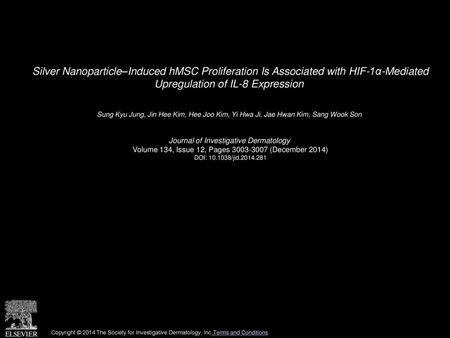 Silver Nanoparticle–Induced hMSC Proliferation Is Associated with HIF-1α-Mediated Upregulation of IL-8 Expression

Sung Kyu Jung, Jin Hee Kim, Hee Joo Kim, Yi Hwa Ji, Jae Hwan Kim, Sang Wook Son

Journal of Investigative Dermatology
Volume 134, Issue 12, Pages 3003-3007 (December 2014)
DOI: 10.1038/jid.2014.281

ELSEVIER

Copyright © 2014 The Society for Investigative Dermatology, Inc Terms and Conditions